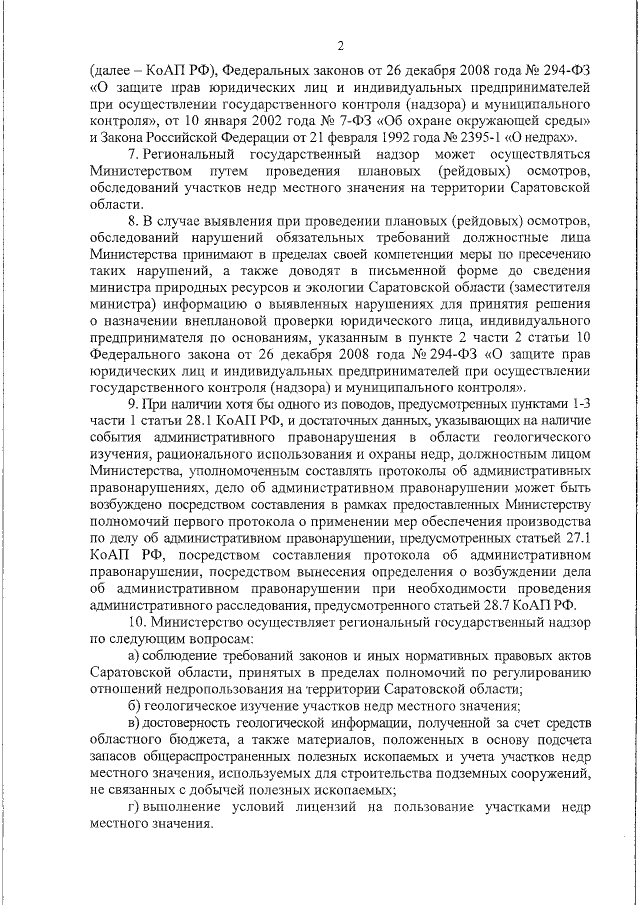 2

(далее – КоАП РФ), Федеральных законов от 26 декабря 2008 года № 294-ФЗ «О защите прав юридических лиц и индивидуальных предпринимателей при осуществлении государственного контроля (надзора) и муниципального контроля», от 10 января 2002 года № 7-ФЗ «Об охране окружающей среды» и Закона Российской Федерации от 21 февраля 1992 года № 2395-1 «О недрах».

7. Региональный государственный надзор может осуществляться Министерством путем проведения плановых (рейдовых) осмотров, обследований участков недр местного значения на территории Саратовской области.

8. В случае выявления при проведении плановых (рейдовых) осмотров, обследований нарушений обязательных требований должностные лица Министерства принимают в пределах своей компетенции меры по пресечению таких нарушений, а также доводят в письменной форме до сведения министра природных ресурсов и экологии Саратовской области (заместителя министра) информацию о выявленных нарушениях для принятия решения о назначении внеплановой проверки юридического лица, индивидуального предпринимателя по основаниям, указанным в пункте 2 части 2 статьи 10 Федерального закона от 26 декабря 2008 года № 294-ФЗ «О защите прав юридических лиц и индивидуальных предпринимателей при осуществлении государственного контроля (надзора) и муниципального контроля».

9. При наличии хотя бы одного из поводов, предусмотренных пунктами 1-3 части 1 статьи 28.1 КоАП РФ, и достаточных данных, указывающих на наличие события административного правонарушения в области геологического изучения, рационального использования и охраны недр, должностным лицом Министерства, уполномоченным составлять протоколы об административных правонарушениях, дело об административном правонарушении может быть возбуждено посредством составления в рамках предоставленных Министерству полномочий первого протокола о применении мер обеспечения производства по делу об административном правонарушении, предусмотренных статьей 27.1 КоАП РФ, посредством составления протокола об административном правонарушении, посредством вынесения определения о возбуждении дела об административном правонарушении при необходимости проведения административного расследования, предусмотренного статьей 28.7 КоАП РФ.

10. Министерство осуществляет региональный государственный надзор по следующим вопросам:

а) соблюдение требований законов и иных нормативных правовых актов Саратовской области, принятых в пределах полномочий по регулированию отношений недропользования на территории Саратовской области;

б) геологическое изучение участков недр местного значения;

в) достоверность геологической информации, полученной за счет средств областного бюджета, а также материалов, положенных в основу подсчета запасов общераспространенных полезных ископаемых и учета участков недр местного значения, используемых для строительства подземных сооружений, не связанных с добычей полезных ископаемых;

г) выполнение условий лицензий на пользование участками недр местного значения.